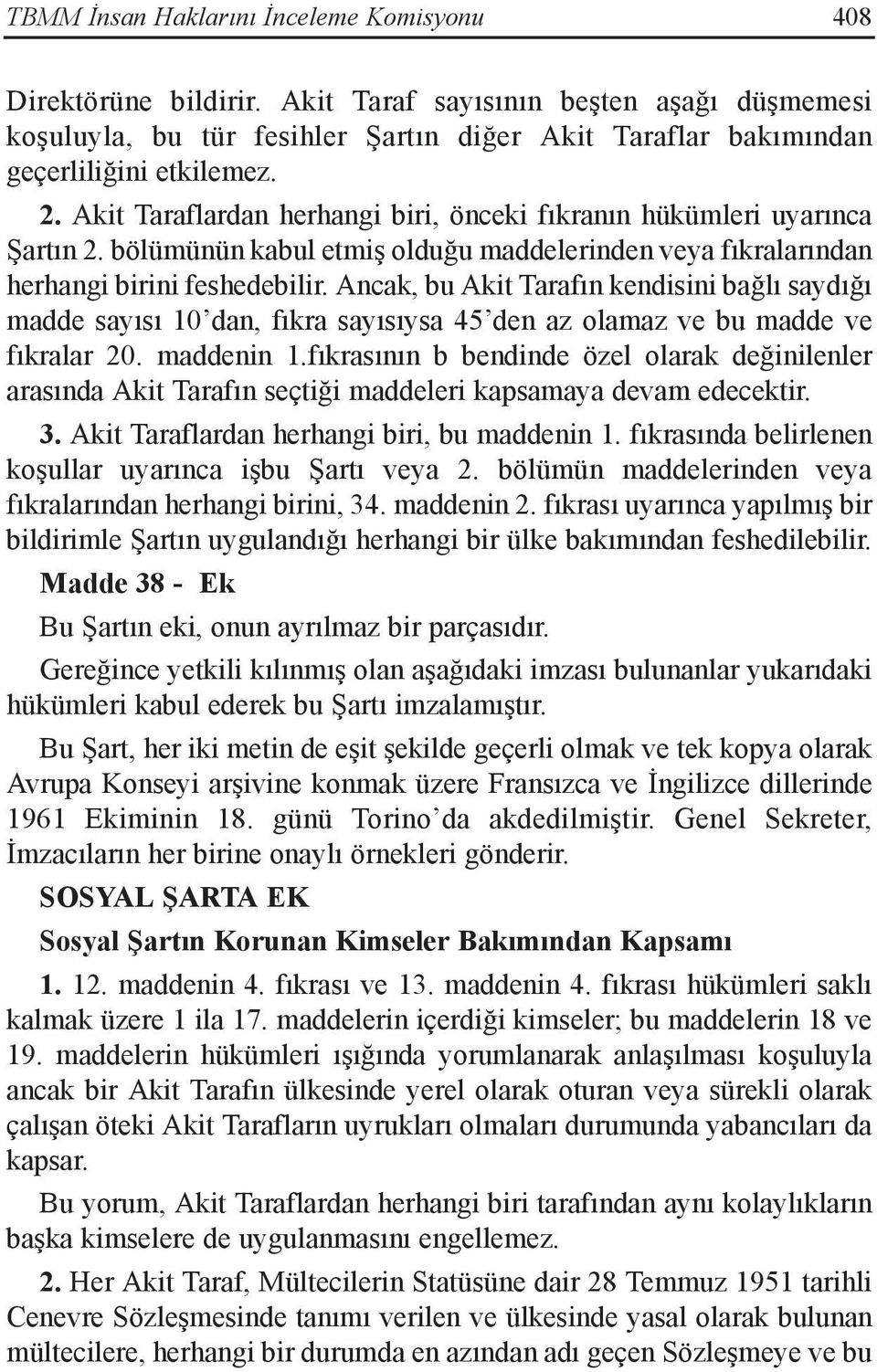 TBMM İnsan Haklarını İnceleme Komisyonu 408

Direktörüne bildirir. Akit Taraf sayısının beşten aşağı düşmemesi koşuluyla, bu tür fesihler Şartın diğer Akit Taraflar bakımından geçerliliğini etkilemez.

2. Akit Taraflardan herhangi biri, önceki fıkranın hükümleri uyarınca Şartın 2. bölümünün kabul etmiş olduğu maddelerinden veya fıkralarından herhangi birini feshedebilir. Ancak, bu Akit Tarafın kendisini bağlı saydığı madde sayısı 10'dan, fıkra sayısıysa 45'den az olamaz ve bu madde ve fıkralar 20. maddenin 1.fıkrasının b bendinde özel olarak değinilenler arasında Akit Tarafın seçtiği maddeleri kapsamaya devam edecektir.

3. Akit Taraflardan herhangi biri, bu maddenin 1. fıkrasında belirlenen koşullar uyarınca işbu Şartı veya 2. bölümün maddelerinden veya fıkralarından herhangi birini, 34. maddenin 2. fıkrası uyarınca yapılmış bir bildirimle Şartın uygulandığı herhangi bir ülke bakımından feshedilebilir.

Madde 38 - Ek

Bu Şartın eki, onun ayrılmaz bir parçasıdır.

Gereğince yetkili kılınmış olan aşağıdaki imzası bulunanlar yukarıdaki hükümleri kabul ederek bu Şartı imzalamıştır.

Bu Şart, her iki metin de eşit şekilde geçerli olmak ve tek kopya olarak Avrupa Konseyi arşivine konmak üzere Fransızca ve İngilizce dillerinde 1961 Ekiminin 18. günü Torino'da akdedilmiştir. Genel Sekreter, İmzacıların her birine onaylı örnekleri gönderir.

SOSYAL ŞARTA EK

Sosyal Şartın Korunan Kimseler Bakımından Kapsamı

1. 12. maddenin 4. fıkrası ve 13. maddenin 4. fıkrası hükümleri saklı kalmak üzere 1 ila 17. maddelerin içerdiği kimseler; bu maddelerin 18 ve 19. maddelerin hükümleri ışığında yorumlanarak anlaşılması koşuluyla ancak bir Akit Tarafın ülkesinde yerel olarak oturan veya sürekli olarak çalışan öteki Akit Tarafların uyrukları olmaları durumunda yabancıları da kapsar.

Bu yorum, Akit Taraflardan herhangi biri tarafından aynı kolaylıkların başka kimselere de uygulanmasını engellemez.

2. Her Akit Taraf, Mültecilerin Statüsüne dair 28 Temmuz 1951 tarihli Cenevre Sözleşmesinde tanımı verilen ve ülkesinde yasal olarak bulunan mültecilere, herhangi bir durumda en azından adı geçen Sözleşmeye ve bu